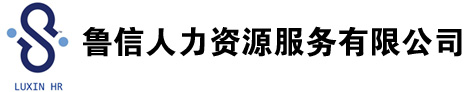 LUXIN HR

鲁信人力资源服务有限公司